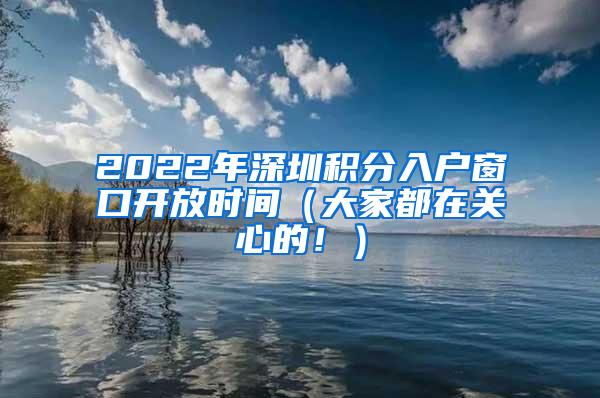 2022年深圳积分入户窗口开放时间（大家都在关心的！）